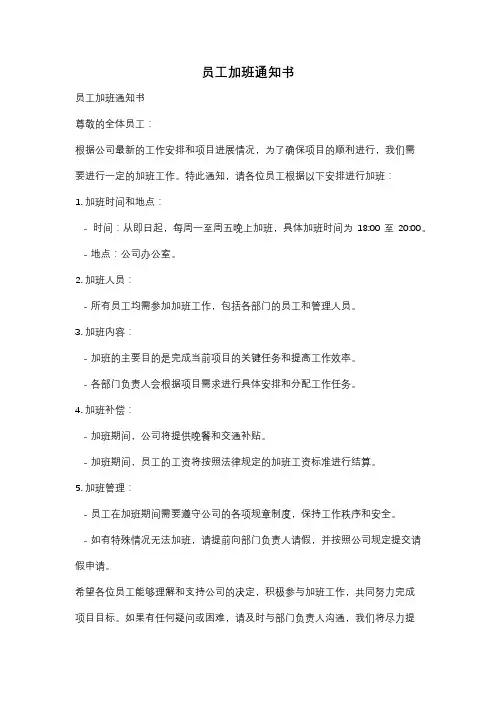 员工加班通知书

员工加班通知书

尊敬的全体员工：

根据公司最新的工作安排和项目进展情况，为了确保项目的顺利进行，我们需要进行一定的加班工作。特此通知，请各位员工根据以下安排进行加班：

1. 加班时间和地点：

- 时间：从即日起，每周一至周五晚上加班，具体加班时间为 18:00 至 20:00。

- 地点：公司办公室。

2. 加班人员：

- 所有员工均需参加加班工作，包括各部门的员工和管理人员。

3. 加班内容：

- 加班的主要目的是完成当前项目的关键任务和提高工作效率。

- 各部门负责人会根据项目需求进行具体安排和分配工作任务。

4. 加班补偿：

- 加班期间，公司将提供晚餐和交通补贴。

- 加班期间，员工的工资将按照法律规定的加班工资标准进行结算。

5. 加班管理：

- 员工在加班期间需要遵守公司的各项规章制度，保持工作秩序和安全。

- 如有特殊情况无法加班，请提前向部门负责人请假，并按照公司规定提交请假申请。

希望各位员工能够理解和支持公司的决定，积极参与加班工作，共同努力完成项目目标。如果有任何疑问或困难，请及时与部门负责人沟通，我们将尽力提